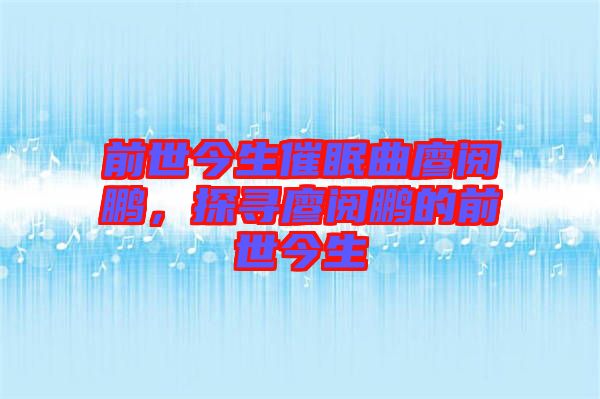 前世今生催眠曲廖阅鹏，探寻廖阅鹏的前世今生